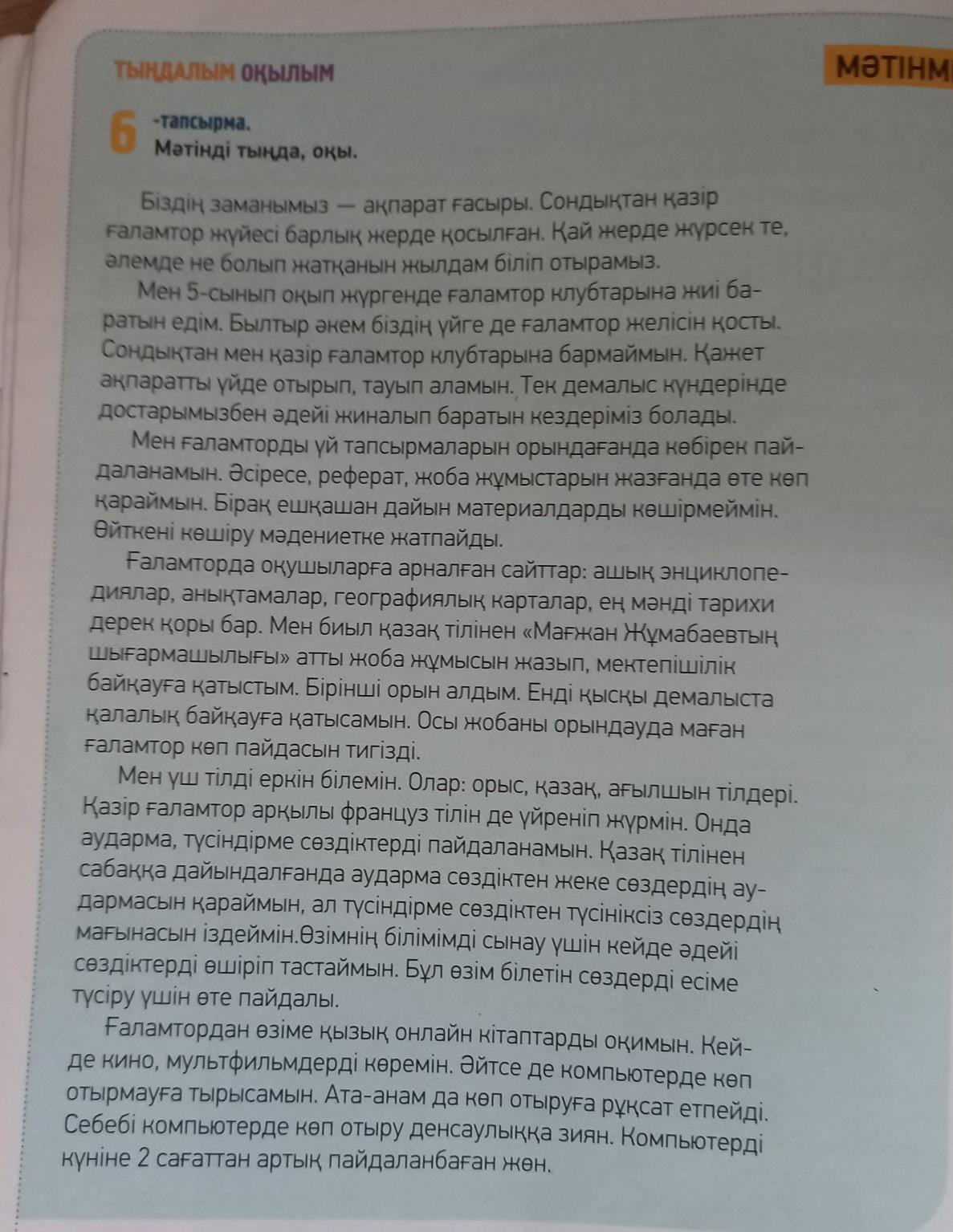 ТЫҢДАЛЫМ ОҚЫЛЫМ

МӘТІНМ

6 -тапсырма.
Мәтінді тыңда, оқы.

Біздің заманымыз — ақпарат ғасыры. Сондықтан қазір ғаламтор жүйесі барлық жерде қосылған. Қай жерде жүрсек те, әлемде не болып жатқанын жылдам біліп отырамыз.

Мен 5-сынып оқып жүргенде ғаламтор клубтарына жиі баратын едім. Былтыр әкем біздің үйге де ғаламтор желісін қосты. Сондықтан мен қазір ғаламтор клубтарына бармаймын. Қажет ақпаратты үйде отырып, тауып аламын. Тек демалыс күндерінде достарымызбен әдейі жиналып баратын кездеріміз болады.

Мен ғаламторды үй тапсырмаларын орындағанда көбірек пайдаланамын. Әсіресе, реферат, жоба жұмыстарын жазғанда өте көп қараймын. Бірақ ешқашан дайын материалдарды көшірмеймін. Өйткені көшіру мәдениетке жатпайды.

Ғаламторда оқушыларға арналған сайттар: ашық энциклопедиялар, анықтамалар, географиялық карталар, ең мәнді тарихи дерек қоры бар. Мен биыл қазақ тілінен «Мағжан Жұмабаевтың шығармашылығы» атты жоба жұмысын жазып, мектепішілік байқауға қатыстым. Бірінші орын алдым. Енді қысқы демалыста қалалық байқауға қатысамын. Осы жобаны орындауда маған ғаламтор көп пайдасын тигізді.

Мен үш тілді еркін білемін. Олар: орыс, қазақ, ағылшын тілдері. Қазір ғаламтор арқылы француз тілін де үйреніп жүрмін. Онда аударма, түсіндірме сөздіктерді пайдаланамын. Қазақ тілінен сабаққа дайындалғанда аударма сөздіктен жеке сөздердің аудармасын қараймын, ал түсіндірме сөздіктен түсініксіз сөздердің мағынасын іздеймін.Өзімнің білімімді сынау үшін кейде әдейі сөздіктерді өшіріп тастаймын. Бұл өзім білетін сөздерді есіме түсіру үшін өте пайдалы.

Ғаламтордан өзіме қызық онлайн кітаптарды оқимын. Кейде кино, мультфильмдерді көремін. Әйтсе де компьютерде көп отырмауға тырысамын. Ата-анам да көп отыруға рұқсат етпейді. Себебі компьютерде көп отыру денсаулыққа зиян. Компьютерді күніне 2 сағаттан артық пайдаланбаған жөн.